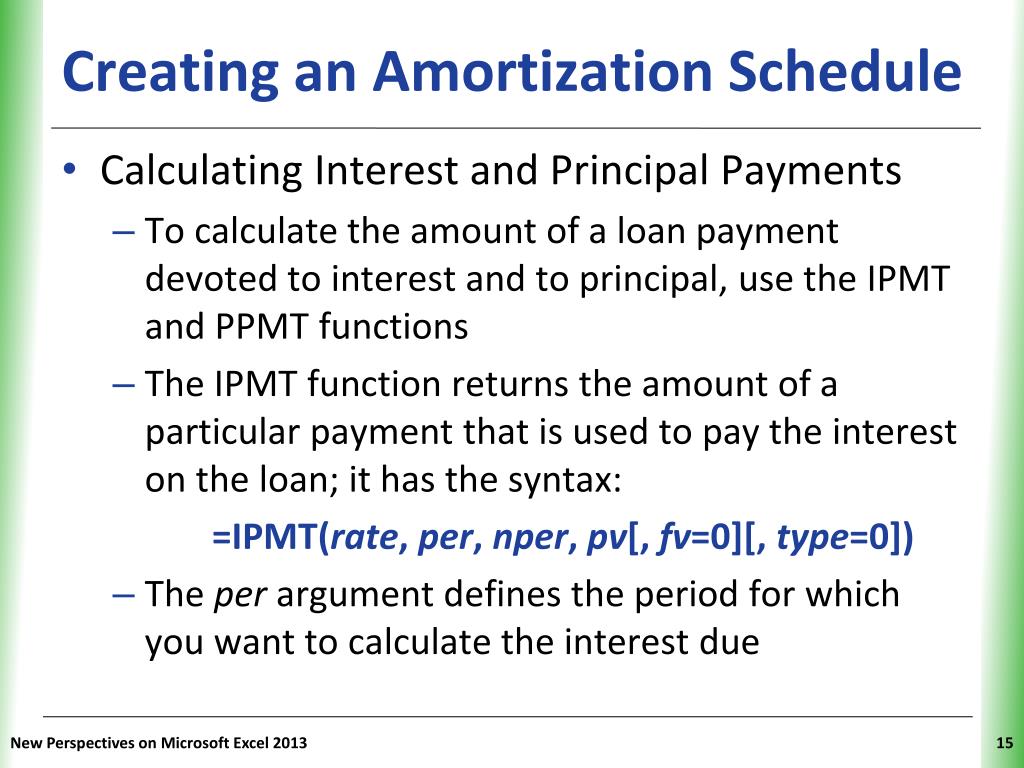 Creating an Amortization Schedule

• Calculating Interest and Principal Payments
– To calculate the amount of a loan payment devoted to interest and to principal, use the IPMT and PPMT functions
– The IPMT function returns the amount of a particular payment that is used to pay the interest on the loan; it has the syntax:
=IPMT(rate, per, nper, pv[, fv=0][, type=0])
– The per argument defines the period for which you want to calculate the interest due

New Perspectives on Microsoft Excel 2013

15